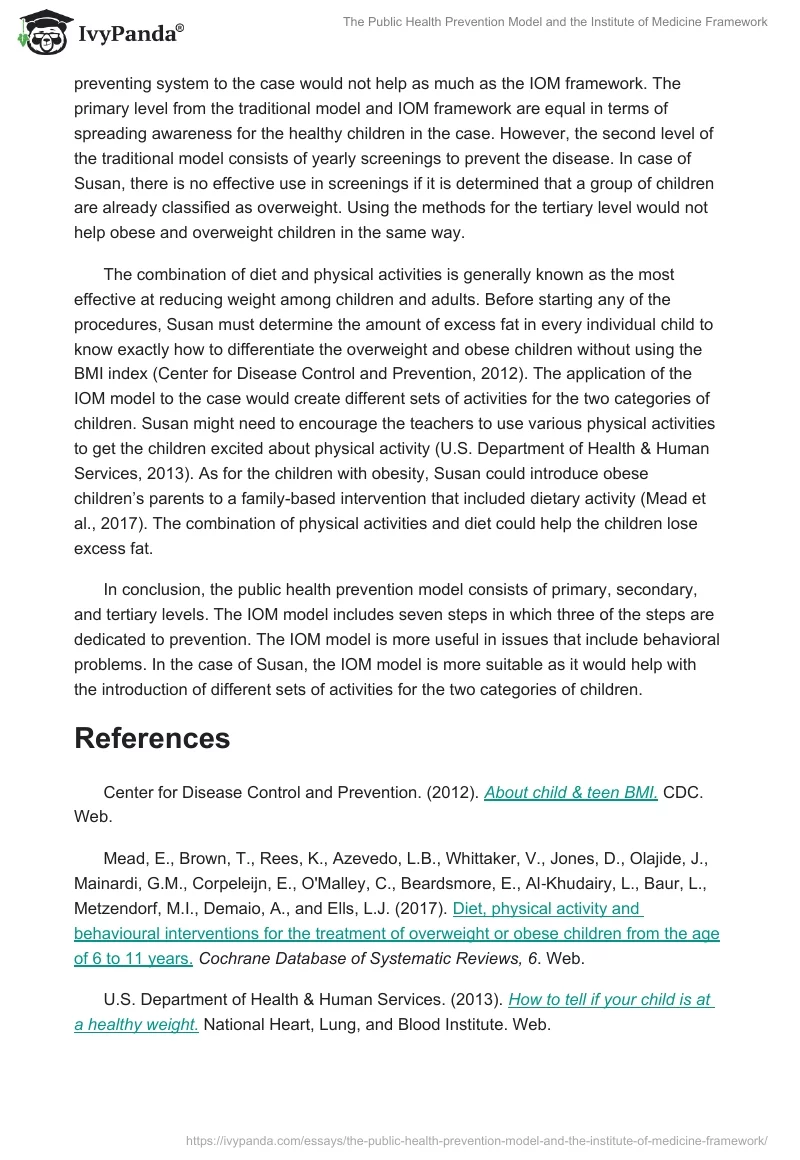 IvyPanda®

The Public Health Prevention Model and the Institute of Medicine Framework

preventing system to the case would not help as much as the IOM framework. The primary level from the traditional model and IOM framework are equal in terms of spreading awareness for the healthy children in the case. However, the second level of the traditional model consists of yearly screenings to prevent the disease. In case of Susan, there is no effective use in screenings if it is determined that a group of children are already classified as overweight. Using the methods for the tertiary level would not help obese and overweight children in the same way.

The combination of diet and physical activities is generally known as the most effective at reducing weight among children and adults. Before starting any of the procedures, Susan must determine the amount of excess fat in every individual child to know exactly how to differentiate the overweight and obese children without using the BMI index (Center for Disease Control and Prevention, 2012). The application of the IOM model to the case would create different sets of activities for the two categories of children. Susan might need to encourage the teachers to use various physical activities to get the children excited about physical activity (U.S. Department of Health & Human Services, 2013). As for the children with obesity, Susan could introduce obese children's parents to a family-based intervention that included dietary activity (Mead et al., 2017). The combination of physical activities and diet could help the children lose excess fat.

In conclusion, the public health prevention model consists of primary, secondary, and tertiary levels. The IOM model includes seven steps in which three of the steps are dedicated to prevention. The IOM model is more useful in issues that include behavioral problems. In the case of Susan, the IOM model is more suitable as it would help with the introduction of different sets of activities for the two categories of children.

References

Center for Disease Control and Prevention. (2012). About child & teen BMI. CDC. Web.

Mead, E., Brown, T., Rees, K., Azevedo, L.B., Whittaker, V., Jones, D., Olajide, J., Mainardi, G.M., Corpeleijn, E., O'Malley, C., Beardsmore, E., Al-Khudairy, L., Baur, L., Metzendorf, M.I., Demaio, A., and Ells, L.J. (2017). Diet, physical activity and behavioural interventions for the treatment of overweight or obese children from the age of 6 to 11 years. Cochrane Database of Systematic Reviews, 6. Web.

U.S. Department of Health & Human Services. (2013). How to tell if your child is at a healthy weight. National Heart, Lung, and Blood Institute. Web.

https://ivypanda.com/essays/the-public-health-prevention-model-and-the-institute-of-medicine-framework/